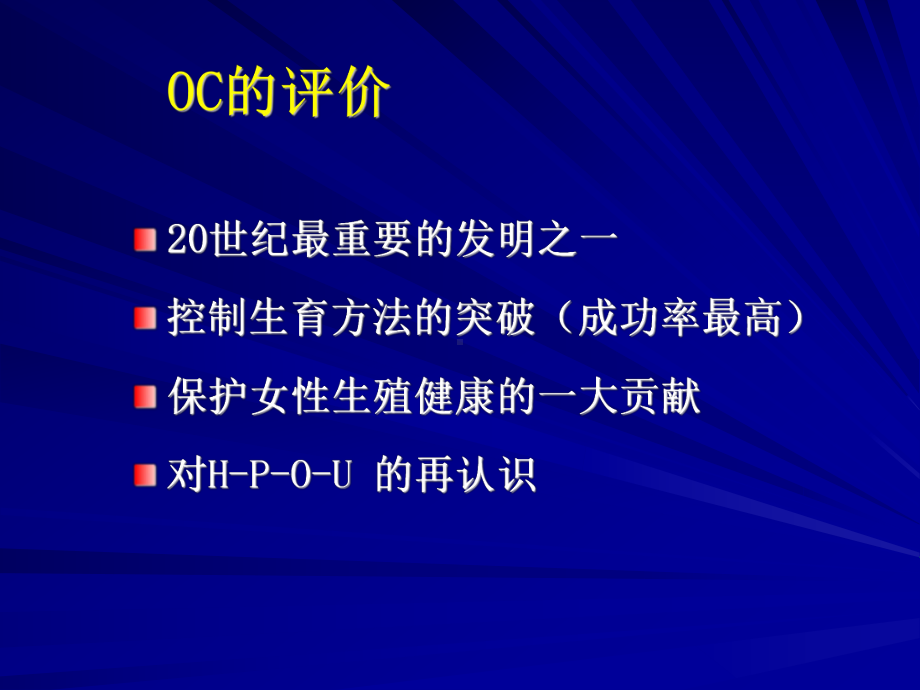 OC的评价

20世纪最重要的发明之一

控制生育方法的突破（成功率最高）

保护女性生殖健康的一大贡献

对H-P-O-U 的再认识